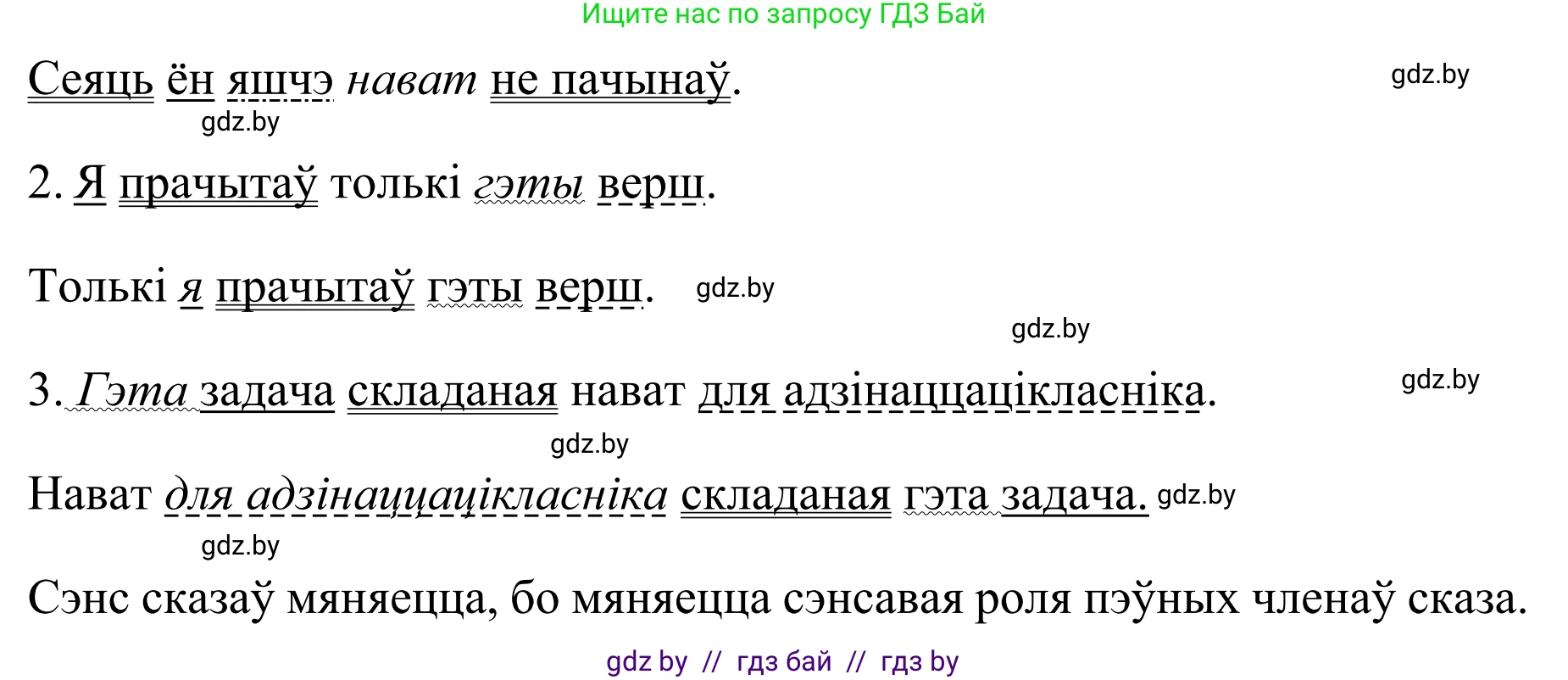 Ищите нас по запросу ГДЗ Бай

Сеяць ён яшчэ нават не пачынаў.

gdz.by

gdz.by

2. Я прачытаў толькі гэты верш.

Толькі я прачытаў гэты верш.

gdz.by

gdz.by

3. Гэта задача складаная нават для адзінаццацікласніка.

gdz.by

gdz.by

Нават для адзінаццацікласніка складаная гэта задача.

gdz.by

gdz.by

Сэнс сказаў мяняецца, бо мяняецца сэнсавая роля пэўных членаў сказа.

gdz by // гдз бай // гдз by